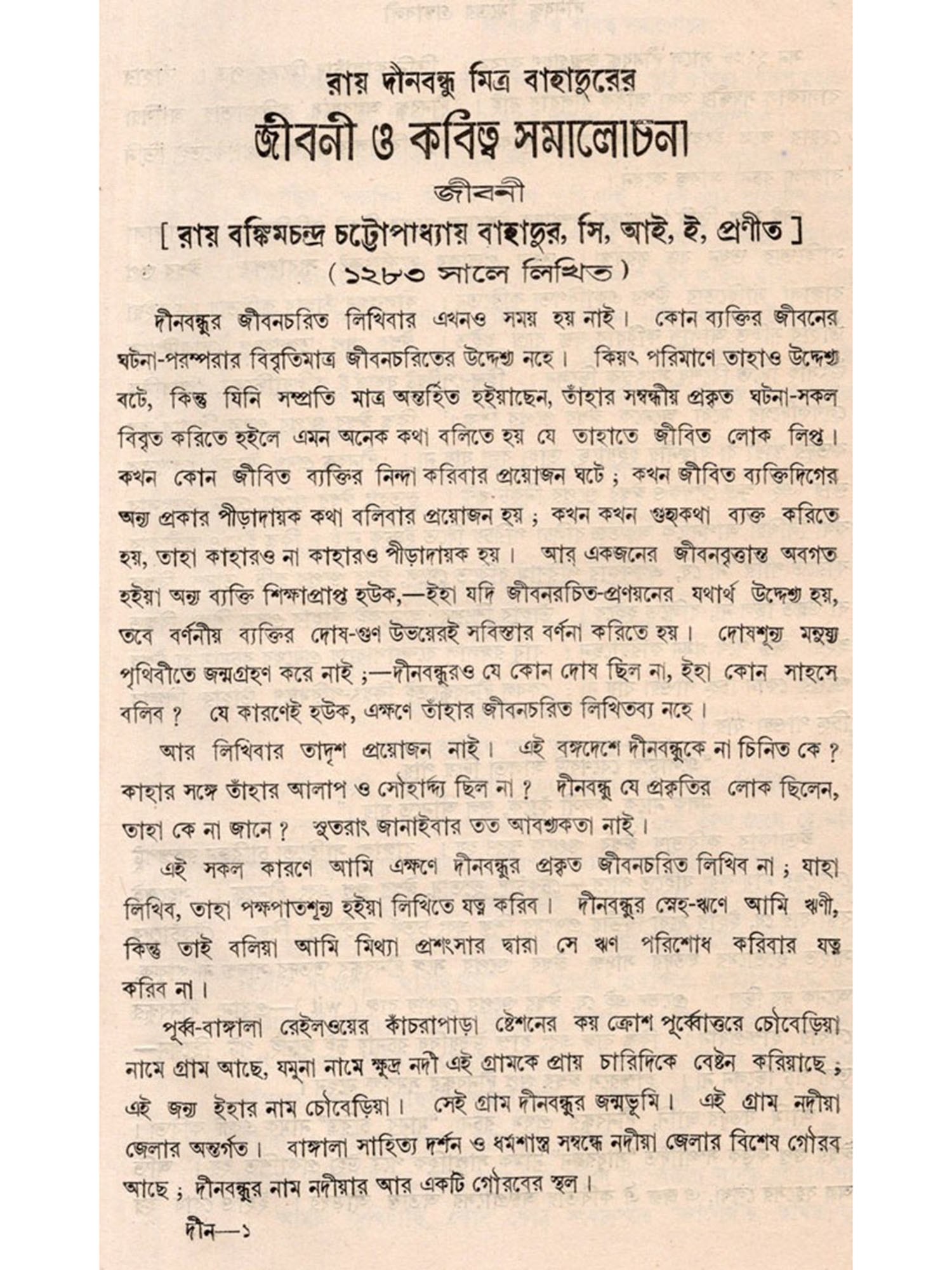 রায় দীনবন্ধু মিত্র বাহাদুরের
জীবনী ও কবিত্ব সমালোচনা
জীবনী
[ রায় বঙ্কিমচন্দ্র চট্টোপাধ্যায় বাহাদুর, সি, আই, ই, প্রণীত ]
( ১২৮৩ সালে লিখিত )

দীনবন্ধুর জীবনচরিত লিখিবার এখনও সময় হয় নাই। কোন ব্যক্তির জীবনের ঘটনা-পরম্পরার বিবৃতিমাত্র জীবনচরিতের উদ্দেশ্য নহে। কিয়ৎ পরিমাণে তাহাও উদ্দেশ্য বটে, কিন্তু যিনি সম্প্রতি মাত্র অন্তর্হিত হইয়াছেন, তাঁহার সম্বন্ধীয় প্রকৃত ঘটনা-সকল বিবৃত করিতে হইলে এমন অনেক কথা বলিতে হয় যে তাহাতে জীবিত লোক লিপ্ত। কখন কোন জীবিত ব্যক্তির নিন্দা করিবার প্রয়োজন ঘটে ; কখন জীবিত ব্যক্তিদিগের অন্য প্রকার পীড়াদায়ক কথা বলিবার প্রয়োজন হয় ; কখন কখন গুহ্যকথা ব্যক্ত করিতে হয়, তাহা কাহারও না কাহারও পীড়াদায়ক হয়। আর একজনের জীবনবৃত্তান্ত অবগত হইয়া অন্য ব্যক্তি শিক্ষাপ্রাপ্ত হউক,—ইহা যদি জীবনরচিত-প্রণয়নের যথার্থ উদ্দেশ্য হয়, তবে বর্ণনীয় ব্যক্তির দোষ-গুণ উভয়েরই সবিস্তার বর্ণনা করিতে হয়। দোষশূন্য মনুষ্য পৃথিবীতে জন্মগ্রহণ করে নাই ;—দীনবন্ধুরও যে কোন দোষ ছিল না, ইহা কোন সাহসে বলিব ? যে কারণেই হউক, এক্ষণে তাঁহার জীবনচরিত লিখিতব্য নহে।

আর লিখিবার তাদৃশ প্রয়োজন নাই। এই বঙ্গদেশে দীনবন্ধুকে না চিনিত কে ? কাহার সঙ্গে তাঁহার আলাপ ও সৌহার্দ্দ্য ছিল না ? দীনবন্ধু যে প্রকৃতির লোক ছিলেন, তাহা কে না জানে ? সুতরাং জানাইবার তত আবশ্যকতা নাই।

এই সকল কারণে আমি এক্ষণে দীনবন্ধুর প্রকৃত জীবনচরিত লিখিব না ; যাহা লিখিব, তাহা পক্ষপাতশূন্য হইয়া লিখিতে যত্ন করিব। দীনবন্ধুর স্নেহ-ঋণে আমি ঋণী, কিন্তু তাই বলিয়া আমি মিথ্যা প্রশংসার দ্বারা সে ঋণ পরিশোধ করিবার যত্ন করিব না।

পূর্ব্ব-বাঙ্গালা রেইলওয়ের কাঁচরাপাড়া ষ্টেশনের কয় ক্রোশ পূর্ব্বোত্তরে চৌবেড়িয়া নামে গ্রাম আছে, যমুনা নামে ক্ষুদ্র নদী এই গ্রামকে প্রায় চারিদিকে বেষ্টন করিয়াছে ; এই জন্য ইহার নাম চৌবেড়িয়া। সেই গ্রাম দীনবন্ধুর জন্মভূমি। এই গ্রাম নদীয়া জেলার অন্তর্গত। বাঙ্গালা সাহিত্য দর্শন ও ধর্মশাস্ত্র সম্বন্ধে নদীয়া জেলার বিশেষ গৌরব আছে ; দীনবন্ধুর নাম নদীয়ার আর একটি গৌরবের স্থল।

দীন—১